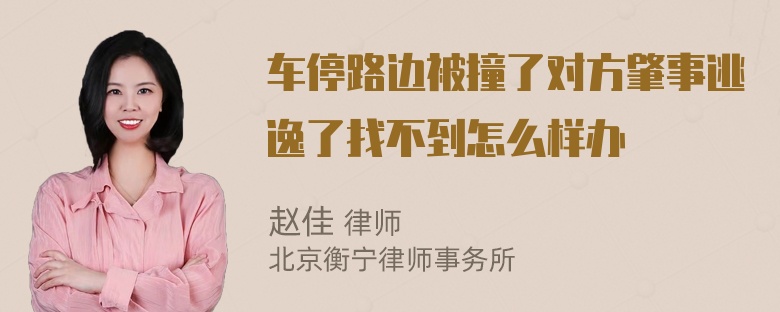 车停路边被撞了对方肇事逃逸了找不到怎么样办

赵佳 律师
北京衡宁律师事务所